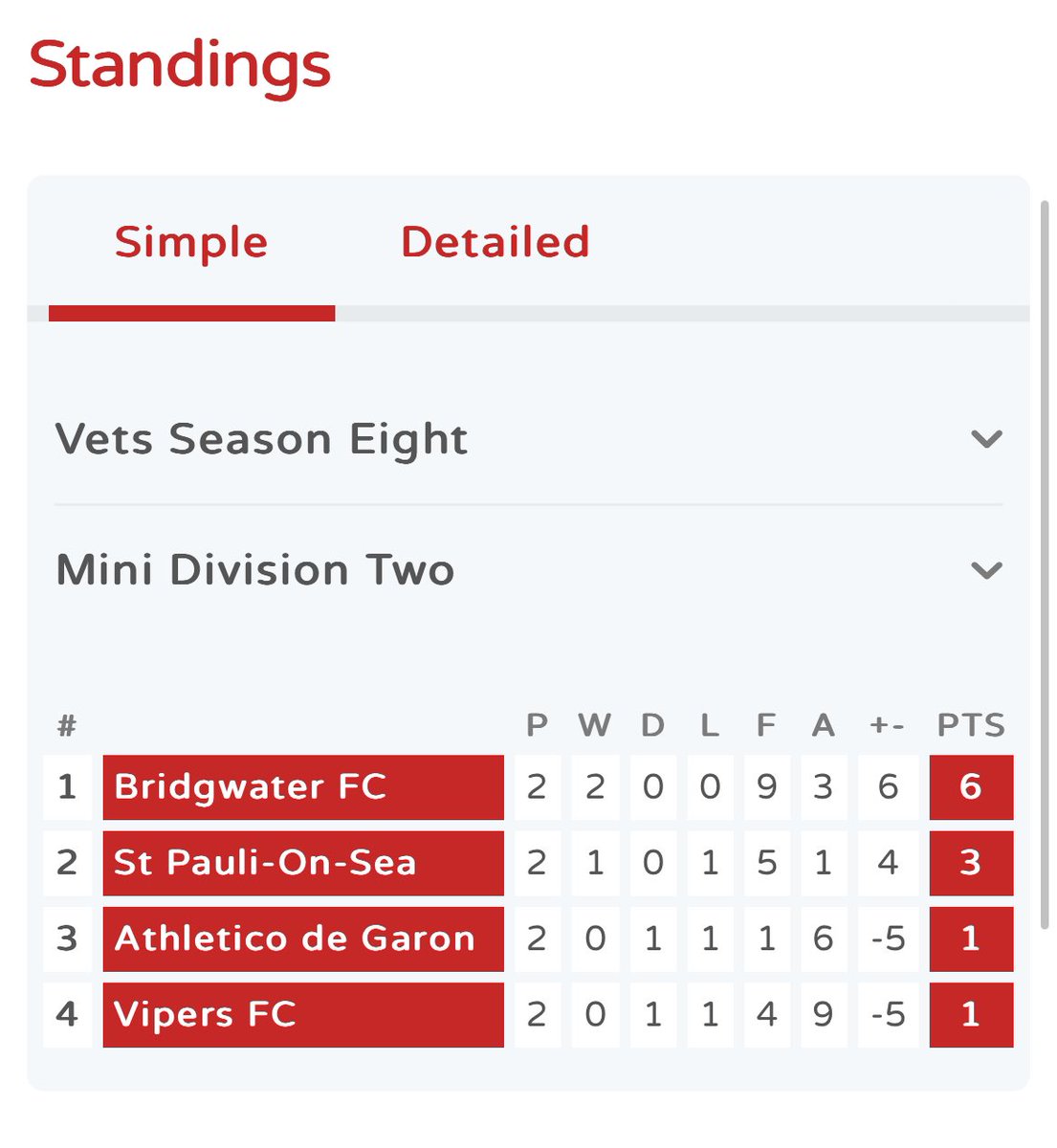 Standings

Simple Detailed

Vets Season Eight

Mini Division Two

| # | | P | W | D | L | F | A | +- | PTS |
|---|---|---|---|---|---|---|---|---|---|
| 1 | Bridgwater FC | 2 | 2 | 0 | 0 | 9 | 3 | 6 | 6 |
| 2 | St Pauli-On-Sea | 2 | 1 | 0 | 1 | 5 | 1 | 4 | 3 |
| 3 | Athletico de Garon | 2 | 0 | 1 | 1 | 1 | 6 | -5 | 1 |
| 4 | Vipers FC | 2 | 0 | 1 | 1 | 4 | 9 | -5 | 1 |